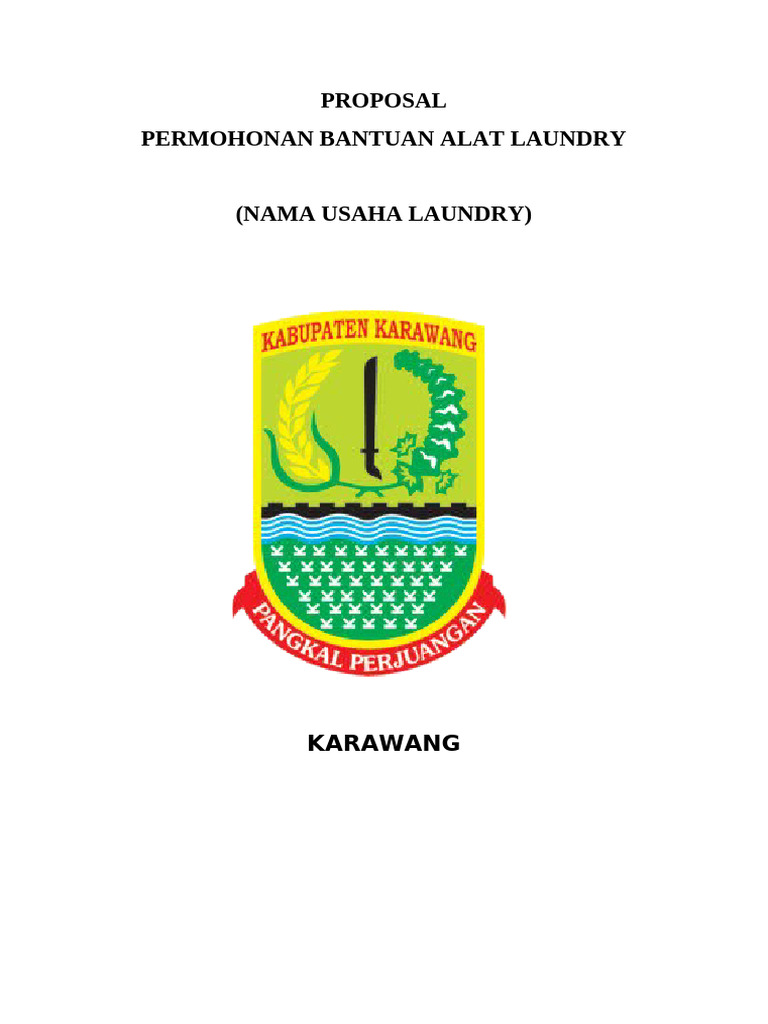 PROPOSAL
PERMOHONAN BANTUAN ALAT LAUNDRY

(NAMA USAHA LAUNDRY)

KABUPATEN KARAWANG

PANGKAL PERJUANGAN

KARAWANG